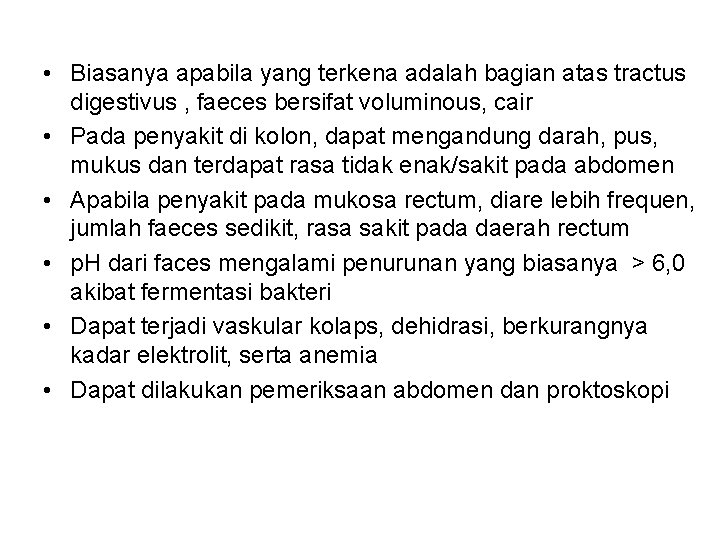 • Biasanya apabila yang terkena adalah bagian atas tractus digestivus , faeces bersifat voluminous, cair
• Pada penyakit di kolon, dapat mengandung darah, pus, mukus dan terdapat rasa tidak enak/sakit pada abdomen
• Apabila penyakit pada mukosa rectum, diare lebih frequen, jumlah faeces sedikit, rasa sakit pada daerah rectum
• pH dari faces mengalami penurunan yang biasanya > 6,0 akibat fermentasi bakteri
• Dapat terjadi vaskular kolaps, dehidrasi, berkurangnya kadar elektrolit, serta anemia
• Dapat dilakukan pemeriksaan abdomen dan proktoskopi